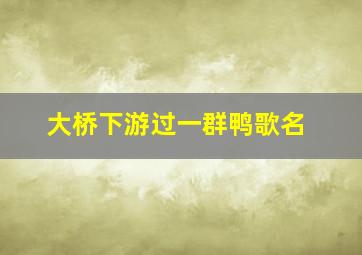 大桥下游过一群鸭歌名